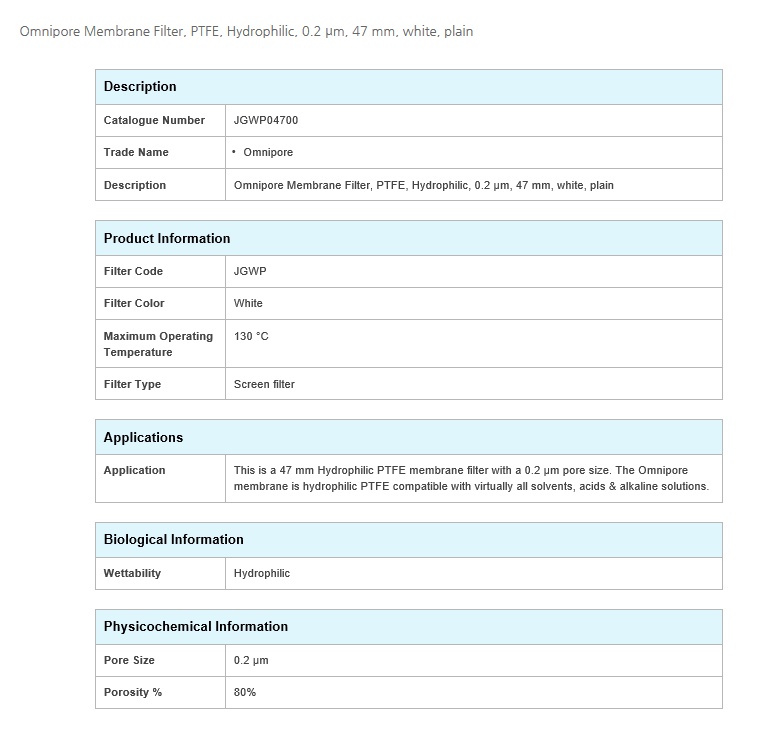 Omnipore Membrane Filter, PTFE, Hydrophilic, 0.2 µm, 47 mm, white, plain

| Description | |
|---|---|
| Catalogue Number | JGWP04700 |
| Trade Name | • Omnipore |
| Description | Omnipore Membrane Filter, PTFE, Hydrophilic, 0.2 µm, 47 mm, white, plain |

| Product Information | |
|---|---|
| Filter Code | JGWP |
| Filter Color | White |
| Maximum Operating Temperature | 130 °C |
| Filter Type | Screen filter |

| Applications | |
|---|---|
| Application | This is a 47 mm Hydrophilic PTFE membrane filter with a 0.2 µm pore size. The Omnipore membrane is hydrophilic PTFE compatible with virtually all solvents, acids & alkaline solutions. |

| Biological Information | |
|---|---|
| Wettability | Hydrophilic |

| Physicochemical Information | |
|---|---|
| Pore Size | 0.2 µm |
| Porosity % | 80% |